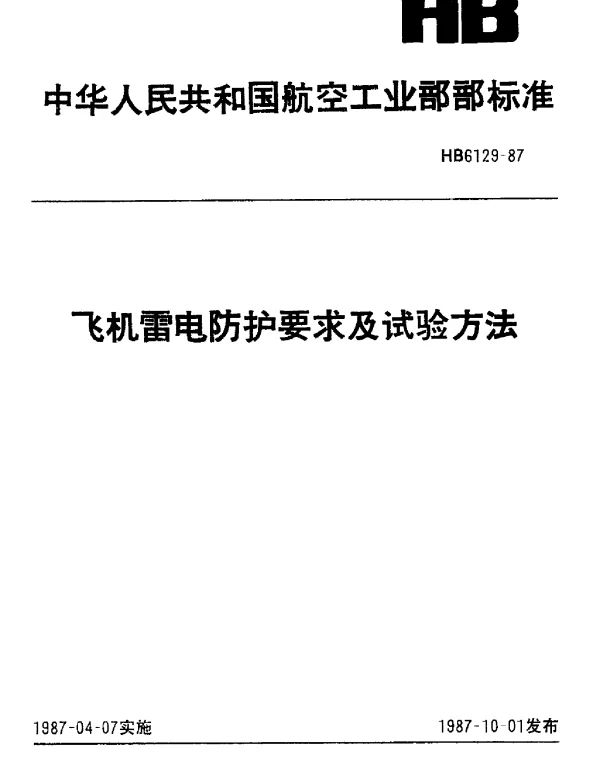 HB

中华人民共和国航空工业部部标准

HB6129-87

飞机雷电防护要求及试验方法

1987-04-07实施

1987-10-01发布